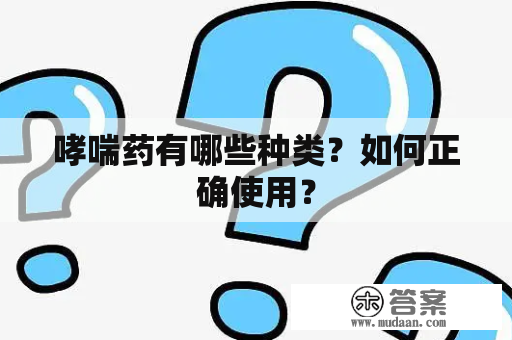 哮喘药有哪些种类？如何正确使用？

木 答案
www.mudaan.com